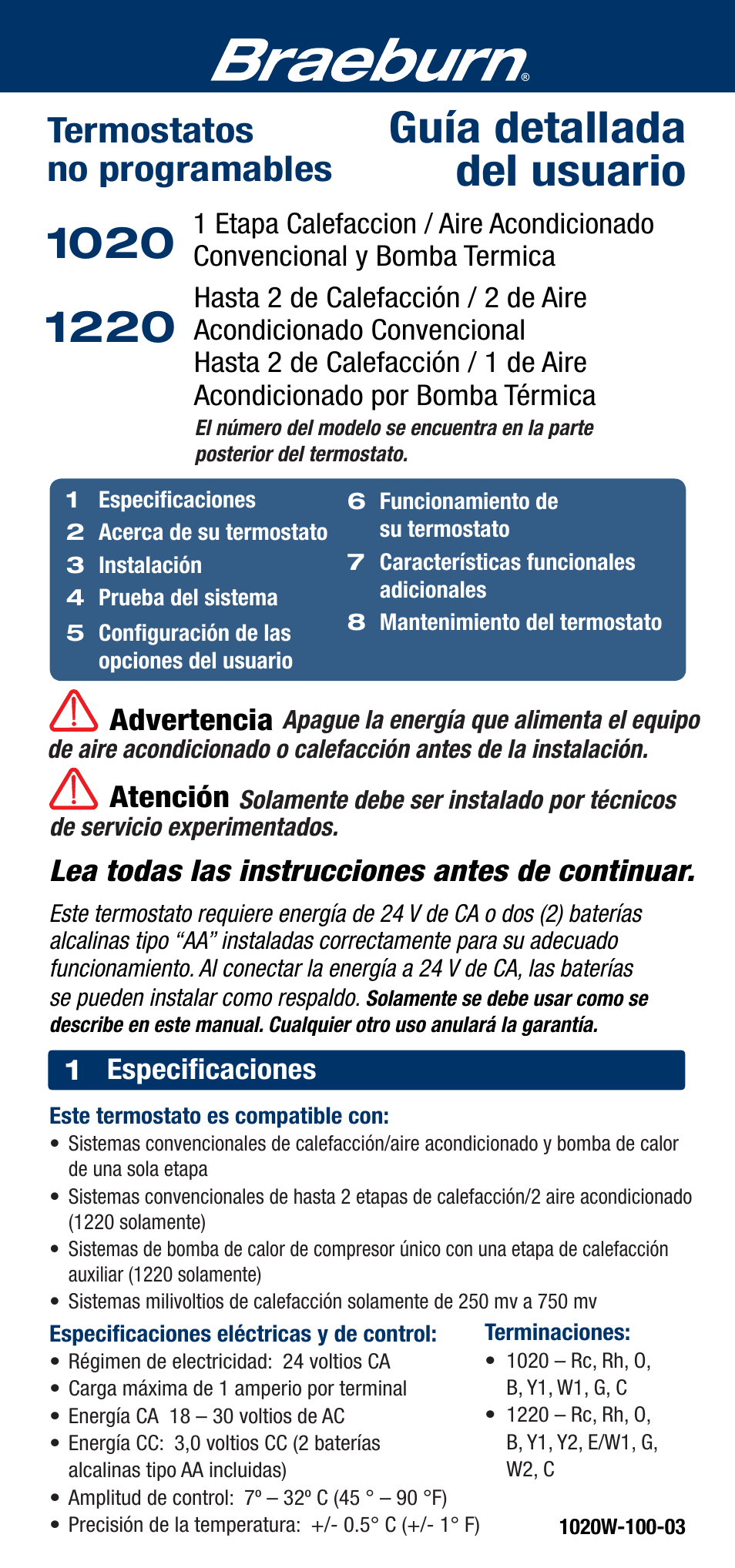 Braeburn®

Termostatos no programables

Guía detallada del usuario

1020 1 Etapa Calefaccion / Aire Acondicionado Convencional y Bomba Termica

1220 Hasta 2 de Calefacción / 2 de Aire Acondicionado Convencional
Hasta 2 de Calefacción / 1 de Aire Acondicionado por Bomba Térmica

El número del modelo se encuentra en la parte posterior del termostato.

1 Especificaciones
2 Acerca de su termostato
3 Instalación
4 Prueba del sistema
5 Configuración de las opciones del usuario
6 Funcionamiento de su termostato
7 Características funcionales adicionales
8 Mantenimiento del termostato

Advertencia Apague la energía que alimenta el equipo de aire acondicionado o calefacción antes de la instalación.

Atención Solamente debe ser instalado por técnicos de servicio experimentados.

Lea todas las instrucciones antes de continuar.

Este termostato requiere energía de 24 V de CA o dos (2) baterías alcalinas tipo “AA” instaladas correctamente para su adecuado funcionamiento. Al conectar la energía a 24 V de CA, las baterías se pueden instalar como respaldo. Solamente se debe usar como se describe en este manual. Cualquier otro uso anulará la garantía.

1 Especificaciones

Este termostato es compatible con:
• Sistemas convencionales de calefacción/aire acondicionado y bomba de calor de una sola etapa
• Sistemas convencionales de hasta 2 etapas de calefacción/2 aire acondicionado (1220 solamente)
• Sistemas de bomba de calor de compresor único con una etapa de calefacción auxiliar (1220 solamente)
• Sistemas milivoltios de calefacción solamente de 250 mv a 750 mv

Especificaciones eléctricas y de control:
• Régimen de electricidad: 24 voltios CA
• Carga máxima de 1 amperio por terminal
• Energía CA 18 – 30 voltios de AC
• Energía CC: 3,0 voltios CC (2 baterías alcalinas tipo AA incluidas)
• Amplitud de control: 7º – 32º C (45 ° – 90 °F)
• Precisión de la temperatura: +/- 0.5° C (+/- 1° F)

Terminaciones:
• 1020 – Rc, Rh, O, B, Y1, W1, G, C
• 1220 – Rc, Rh, O, B, Y1, Y2, E/W1, G, W2, C

1020W-100-03